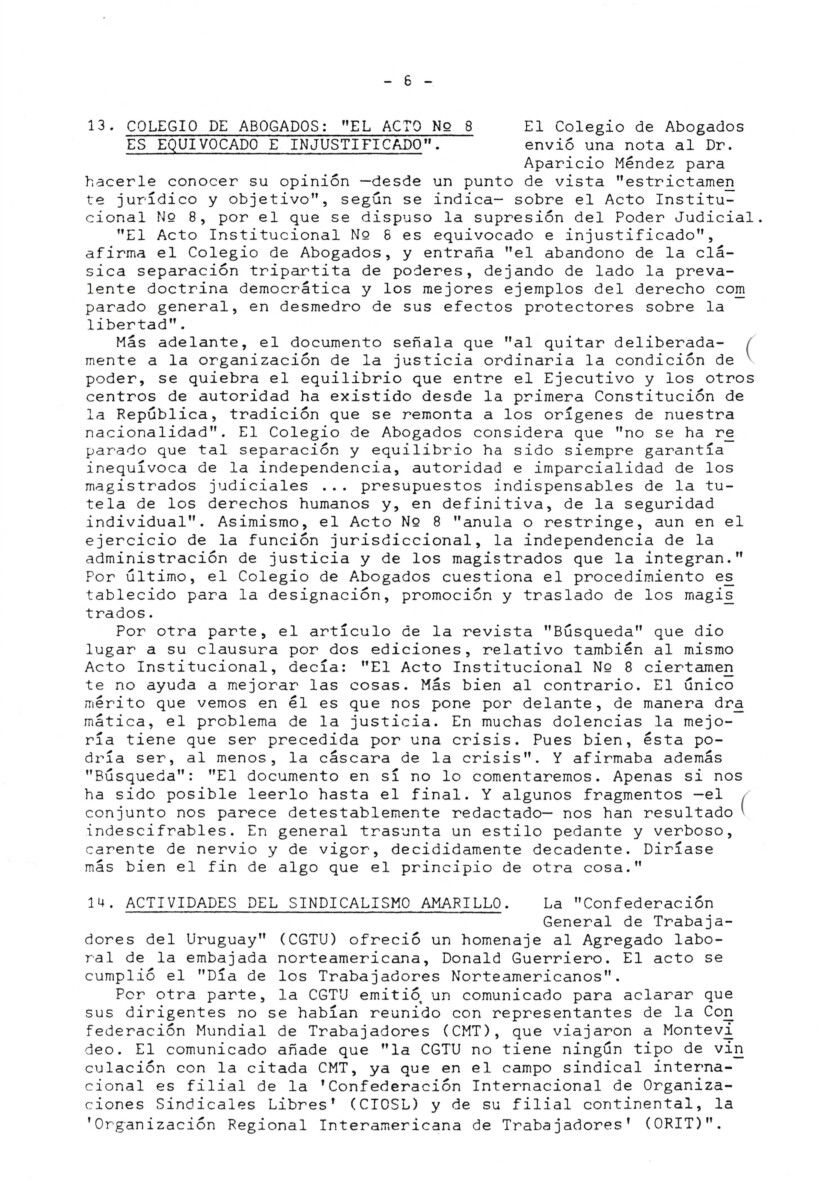 - 6 -

13. COLEGIO DE ABOGADOS: "EL ACTO Nº 8 ES EQUIVOCADO E INJUSTIFICADO". El Colegio de Abogados envió una nota al Dr. Aparicio Méndez para hacerle conocer su opinión —desde un punto de vista "estrictamente jurídico y objetivo", según se indica— sobre el Acto Institucional Nº 8, por el que se dispuso la supresión del Poder Judicial.

"El Acto Institucional Nº 8 es equivocado e injustificado", afirma el Colegio de Abogados, y entraña "el abandono de la clásica separación tripartita de poderes, dejando de lado la prevalente doctrina democrática y los mejores ejemplos del derecho comparado general, en desmedro de sus efectos protectores sobre la libertad".

Más adelante, el documento señala que "al quitar deliberadamente a la organización de la justicia ordinaria la condición de poder, se quiebra el equilibrio que entre el Ejecutivo y los otros centros de autoridad ha existido desde la primera Constitución de la República, tradición que se remonta a los orígenes de nuestra nacionalidad". El Colegio de Abogados considera que "no se ha reparado que tal separación y equilibrio ha sido siempre garantía inequívoca de la independencia, autoridad e imparcialidad de los magistrados judiciales ... presupuestos indispensables de la tutela de los derechos humanos y, en definitiva, de la seguridad individual". Asimismo, el Acto Nº 8 "anula o restringe, aun en el ejercicio de la función jurisdiccional, la independencia de la administración de justicia y de los magistrados que la integran." Por último, el Colegio de Abogados cuestiona el procedimiento establecido para la designación, promoción y traslado de los magistrados.

Por otra parte, el artículo de la revista "Búsqueda" que dio lugar a su clausura por dos ediciones, relativo también al mismo Acto Institucional, decía: "El Acto Institucional Nº 8 ciertamente no ayuda a mejorar las cosas. Más bien al contrario. El único mérito que vemos en él es que nos pone por delante, de manera dramática, el problema de la justicia. En muchas dolencias la mejoría tiene que ser precedida por una crisis. Pues bien, ésta podría ser, al menos, la cáscara de la crisis". Y afirmaba además "Búsqueda": "El documento en sí no lo comentaremos. Apenas si nos ha sido posible leerlo hasta el final. Y algunos fragmentos —el conjunto nos parece detestablemente redactado— nos han resultado indescifrables. En general trasunta un estilo pedante y verboso, carente de nervio y de vigor, decididamente decadente. Diríase más bien el fin de algo que el principio de otra cosa."

14. ACTIVIDADES DEL SINDICALISMO AMARILLO. La "Confederación General de Trabajadores del Uruguay" (CGTU) ofreció un homenaje al Agregado laboral de la embajada norteamericana, Donald Guerriero. El acto se cumplió el "Día de los Trabajadores Norteamericanos".

Por otra parte, la CGTU emitió un comunicado para aclarar que sus dirigentes no se habían reunido con representantes de la Confederación Mundial de Trabajadores (CMT), que viajaron a Montevideo. El comunicado añade que "la CGTU no tiene ningún tipo de vinculación con la citada CMT, ya que en el campo sindical internacional es filial de la 'Confederación Internacional de Organizaciones Sindicales Libres' (CIOSL) y de su filial continental, la 'Organización Regional Interamericana de Trabajadores' (ORIT)".